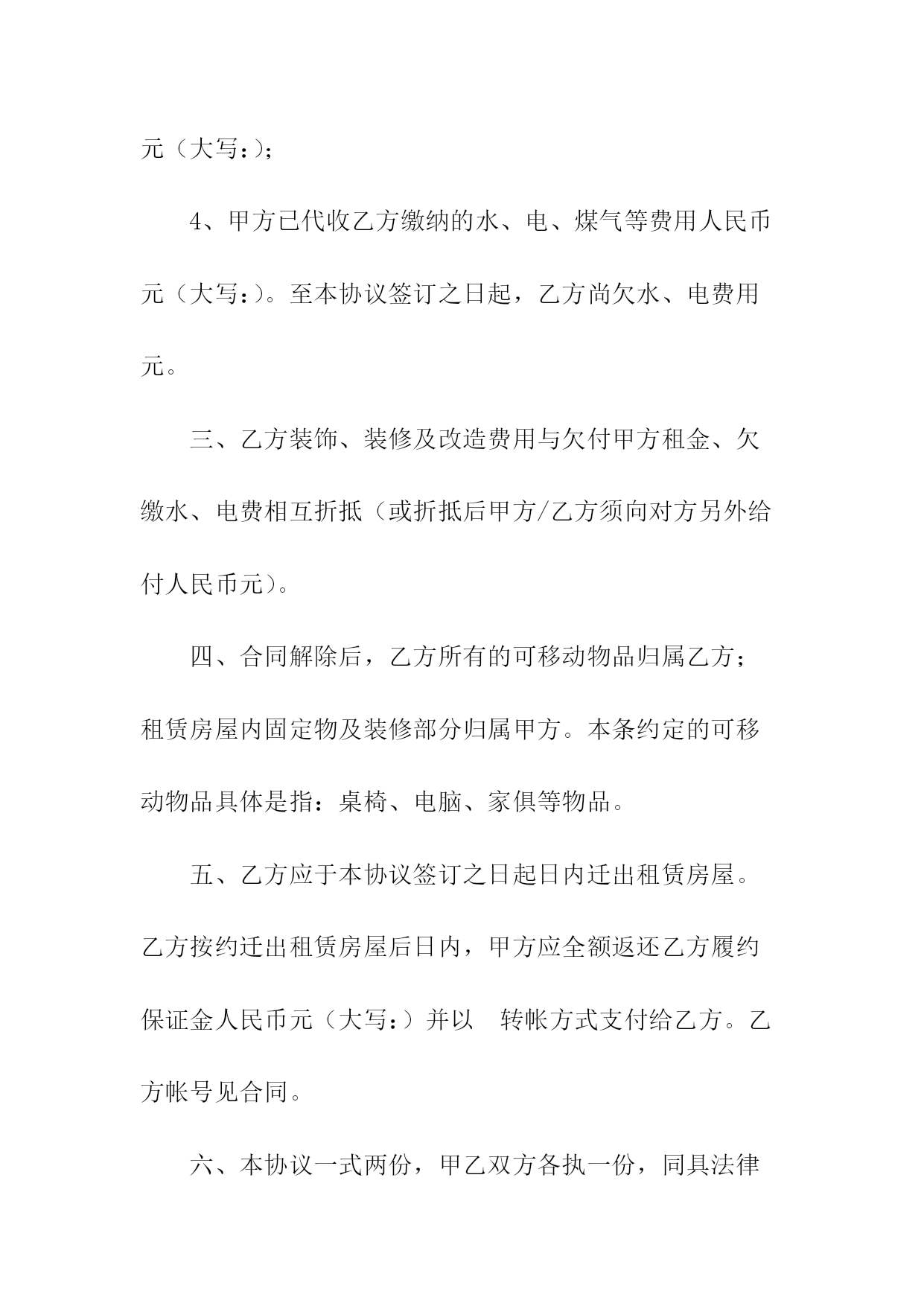 元（大写：）；

4、甲方已代收乙方缴纳的水、电、煤气等费用人民币元（大写：）。至本协议签订之日起，乙方尚欠水、电费用元。

三、乙方装饰、装修及改造费用与欠付甲方租金、欠缴水、电费相互折抵（或折抵后甲方/乙方须向对方另外给付人民币元）。

四、合同解除后，乙方所有的可移动物品归属乙方；租赁房屋内固定物及装修部分归属甲方。本条约定的可移动物品具体是指：桌椅、电脑、家俱等物品。

五、乙方应于本协议签订之日起日内迁出租赁房屋。乙方按约迁出租赁房屋后日内，甲方应全额返还乙方履约保证金人民币元（大写：）并以 转帐方式支付给乙方。乙方帐号见合同。

六、本协议一式两份，甲乙双方各执一份，同具法律